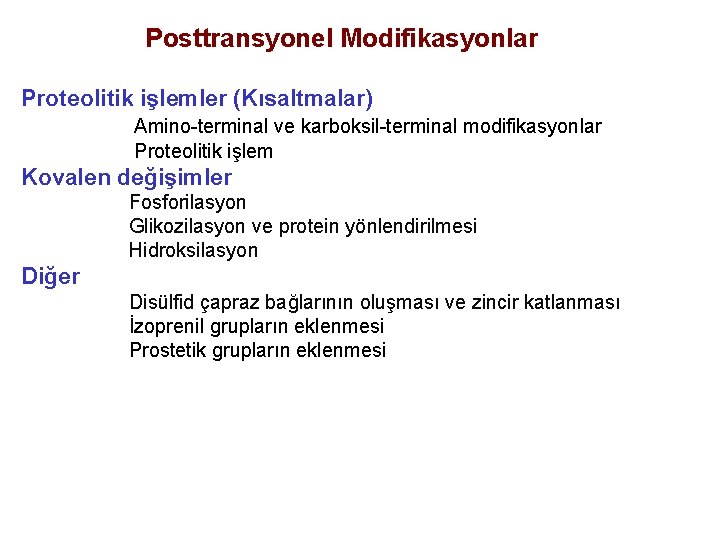 Posttransyonel Modifikasyonlar

Proteolitik işlemler (Kısaltmalar)
Amino-terminal ve karboksil-terminal modifikasyonlar
Proteolitik işlem

Kovalen değişimler
Fosforilasyon
Glikozilasyon ve protein yönlendirilmesi
Hidroksilasyon

Diğer
Disülfid çapraz bağlarının oluşması ve zincir katlanması
İzoprenil grupların eklenmesi
Prostetik grupların eklenmesi